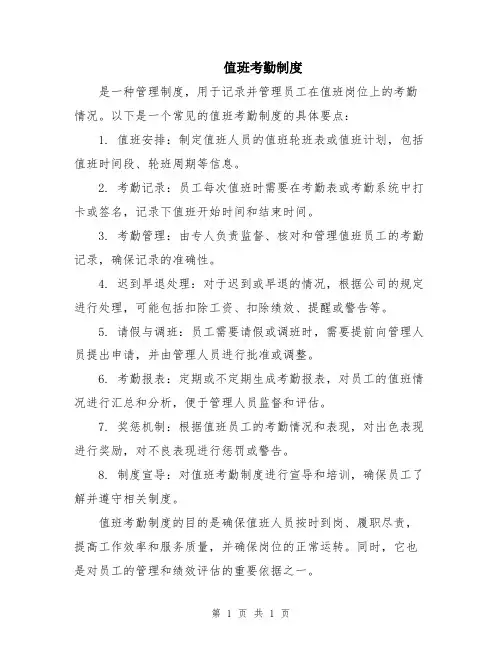 值班考勤制度

是一种管理制度，用于记录并管理员工在值班岗位上的考勤情况。以下是一个常见的值班考勤制度的具体要点：

1. 值班安排：制定值班人员的值班轮班表或值班计划，包括值班时间段、轮班周期等信息。

2. 考勤记录：员工每次值班时需要在考勤表或考勤系统中打卡或签名，记录下值班开始时间和结束时间。

3. 考勤管理：由专人负责监督、核对和管理值班员工的考勤记录，确保记录的准确性。

4. 迟到早退处理：对于迟到或早退的情况，根据公司的规定进行处理，可能包括扣除工资、扣除绩效、提醒或警告等。

5. 请假与调班：员工需要请假或调班时，需要提前向管理人员提出申请，并由管理人员进行批准或调整。

6. 考勤报表：定期或不定期生成考勤报表，对员工的值班情况进行汇总和分析，便于管理人员监督和评估。

7. 奖惩机制：根据值班员工的考勤情况和表现，对出色表现进行奖励，对不良表现进行惩罚或警告。

8. 制度宣导：对值班考勤制度进行宣导和培训，确保员工了解并遵守相关制度。

值班考勤制度的目的是确保值班人员按时到岗、履职尽责，提高工作效率和服务质量，并确保岗位的正常运转。同时，它也是对员工的管理和绩效评估的重要依据之一。

第 1 页 共 1 页